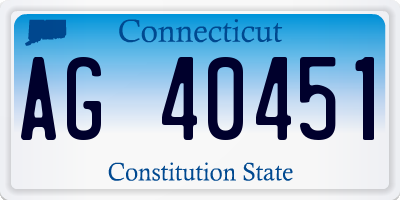 Connecticut

AG 40451

Constitution State